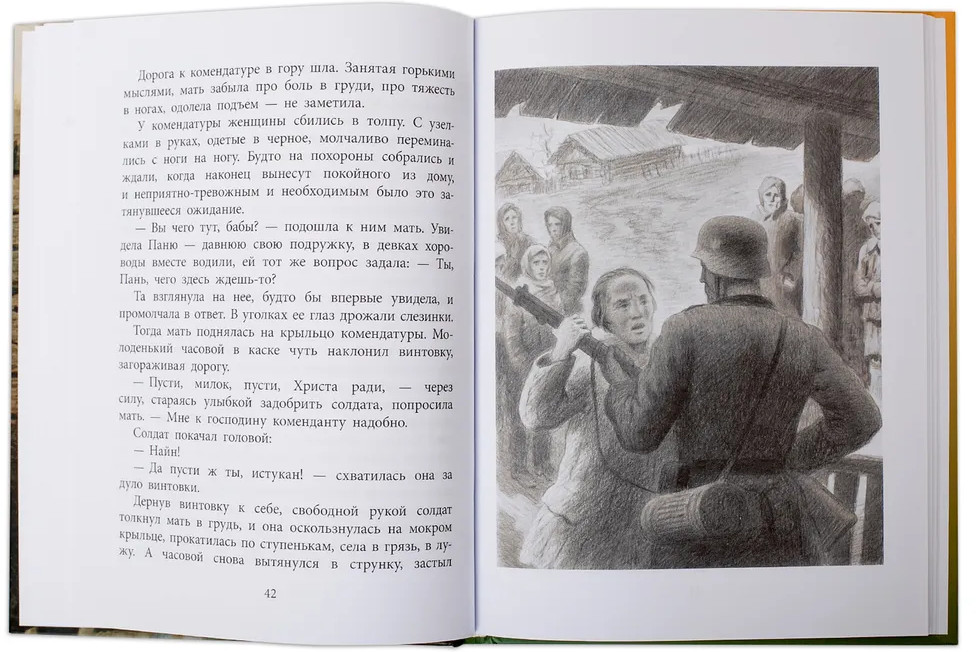 Дорога к комендатуре в гору шла. Занятая горькими мыслями, мать забыла про боль в груди, про тяжесть в ногах, одолела подъем — не заметила.

У комендатуры женщины сбились в толпу. С узелками в руках, одетые в черное, молчаливо переминались с ноги на ногу. Будто на похороны собрались и ждали, когда наконец вынесут покойного из дому, и неприятно-тревожным и необходимым было это затянувшееся ожидание.

— Вы чего тут, бабы? — подошла к ним мать. Увидела Паню — давнюю свою подружку, в девках хороводы вместе водили, ей тот же вопрос задала: — Ты, Пань, чего здесь ждешь-то?

Та взглянула на нее, будто бы впервые увидела, и промолчала в ответ. В уголках ее глаз дрожали слезинки.

Тогда мать поднялась на крыльцо комендатуры. Молоденький часовой в каске чуть наклонил винтовку, загораживая дорогу.

— Пусти, милок, пусти, Христа ради, — через силу, стараясь улыбкой задобрить солдата, попросила мать. — Мне к господину коменданту надобно.

Солдат покачал головой:

— Найн!

— Да пусти ж ты, истукан! — схватилась она за дуло винтовки.

Дернув винтовку к себе, свободной рукой солдат толкнул мать в грудь, и она оскользнулась на мокром крыльце, прокатилась по ступенькам, села в грязь, в лужу. А часовой снова вытянулся в струнку, застыл

42